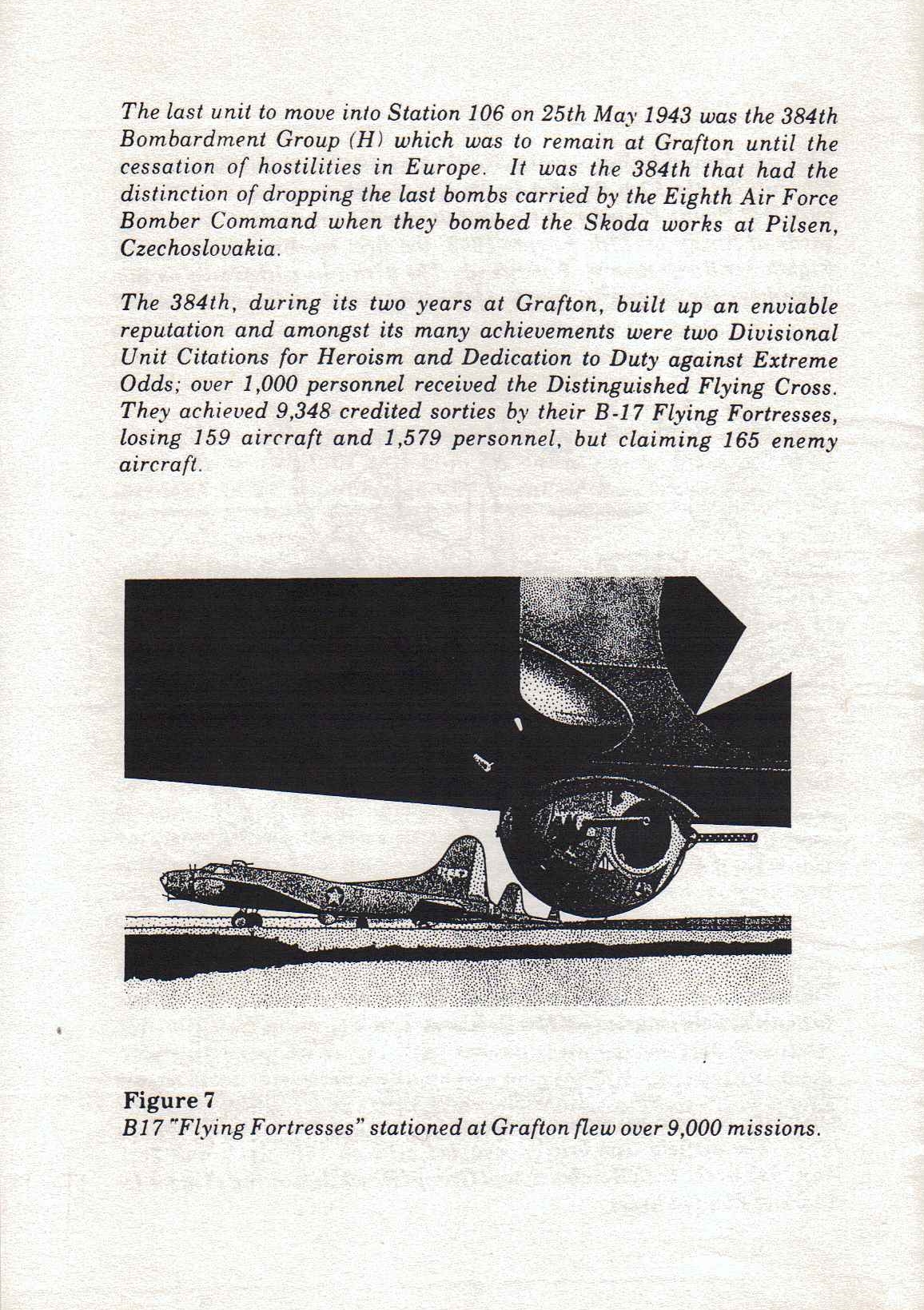 The last unit to move into Station 106 on 25th May 1943 was the 384th Bombardment Group (H) which was to remain at Grafton until the cessation of hostilities in Europe. It was the 384th that had the distinction of dropping the last bombs carried by the Eighth Air Force Bomber Command when they bombed the Skoda works at Pilsen, Czechoslovakia.

The 384th, during its two years at Grafton, built up an enviable reputation and amongst its many achievements were two Divisional Unit Citations for Heroism and Dedication to Duty against Extreme Odds; over 1,000 personnel received the Distinguished Flying Cross. They achieved 9,348 credited sorties by their B-17 Flying Fortresses, losing 159 aircraft and 1,579 personnel, but claiming 165 enemy aircraft.

Figure 7
B17 "Flying Fortresses" stationed at Grafton flew over 9,000 missions.